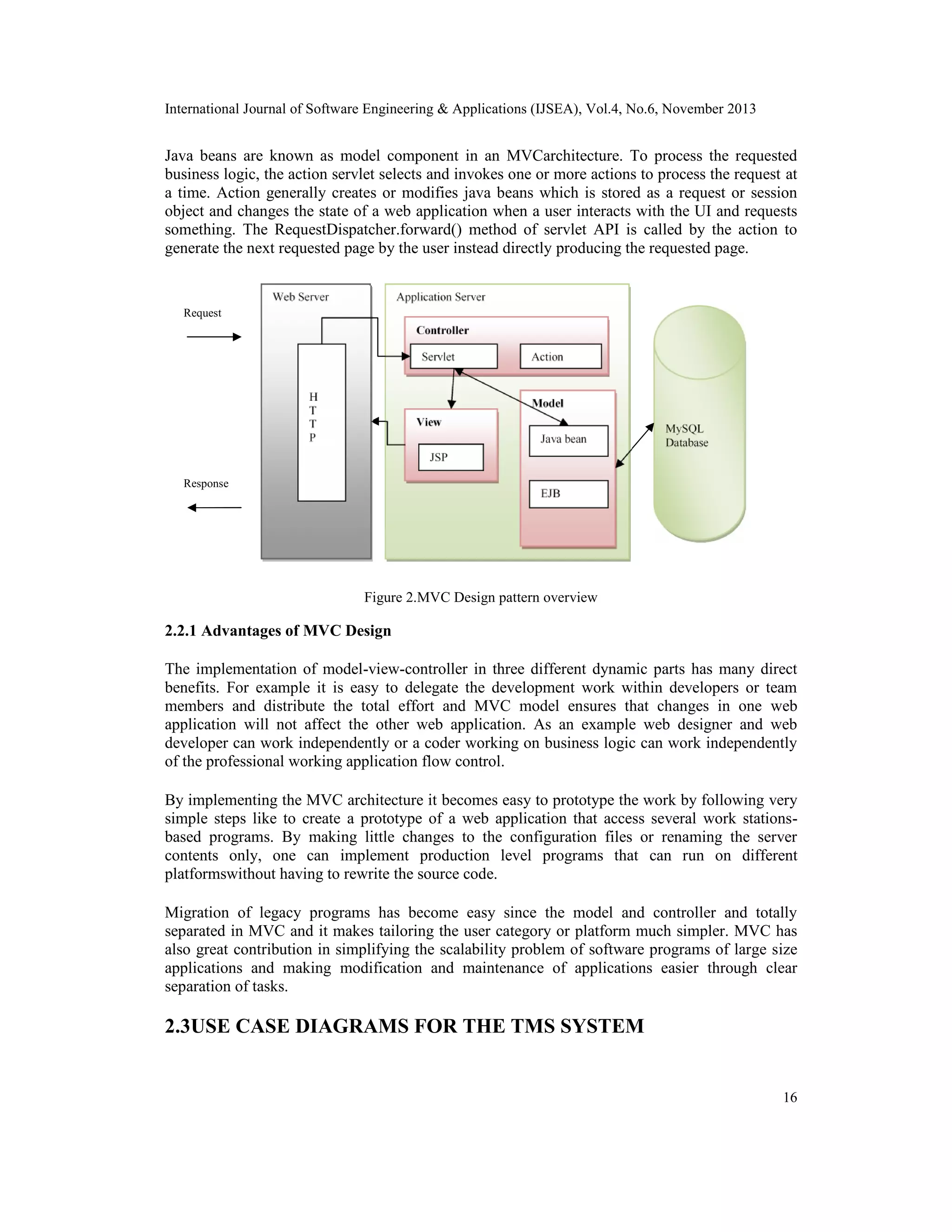 International Journal of Software Engineering & Applications (IJSEA), Vol.4, No.6, November 2013

Java beans are known as model component in an MVCarchitecture. To process the requested business logic, the action servlet selects and invokes one or more actions to process the request at a time. Action generally creates or modifies java beans which is stored as a request or session object and changes the state of a web application when a user interacts with the UI and requests something. The RequestDispatcher.forward() method of servlet API is called by the action to generate the next requested page by the user instead directly producing the requested page.

Request

Response

Web Server

H
T
T
P

Application Server

Controller

Servlet

Action

View

JSP

Model

Java bean

EJB

MySQL Database

Figure 2.MVC Design pattern overview

2.2.1 Advantages of MVC Design

The implementation of model-view-controller in three different dynamic parts has many direct benefits. For example it is easy to delegate the development work within developers or team members and distribute the total effort and MVC model ensures that changes in one web application will not affect the other web application. As an example web designer and web developer can work independently or a coder working on business logic can work independently of the professional working application flow control.

By implementing the MVC architecture it becomes easy to prototype the work by following very simple steps like to create a prototype of a web application that access several work stations-based programs. By making little changes to the configuration files or renaming the server contents only, one can implement production level programs that can run on different platformswithout having to rewrite the source code.

Migration of legacy programs has become easy since the model and controller and totally separated in MVC and it makes tailoring the user category or platform much simpler. MVC has also great contribution in simplifying the scalability problem of software programs of large size applications and making modification and maintenance of applications easier through clear separation of tasks.

2.3USE CASE DIAGRAMS FOR THE TMS SYSTEM

16